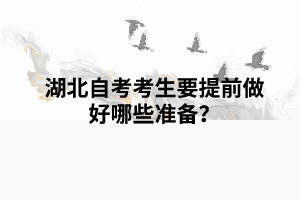 湖北自考考生要提前做好哪些准备？